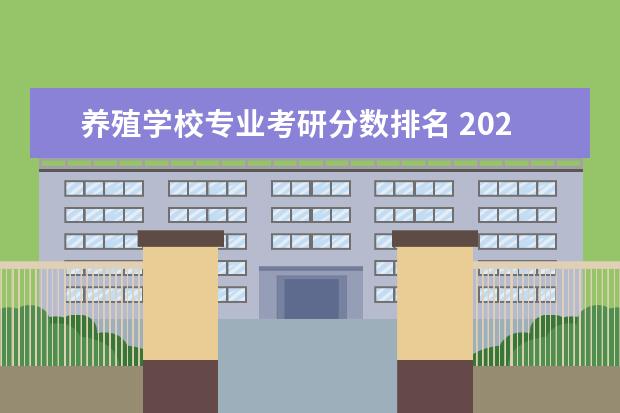 养殖学校专业考研分数排名 202